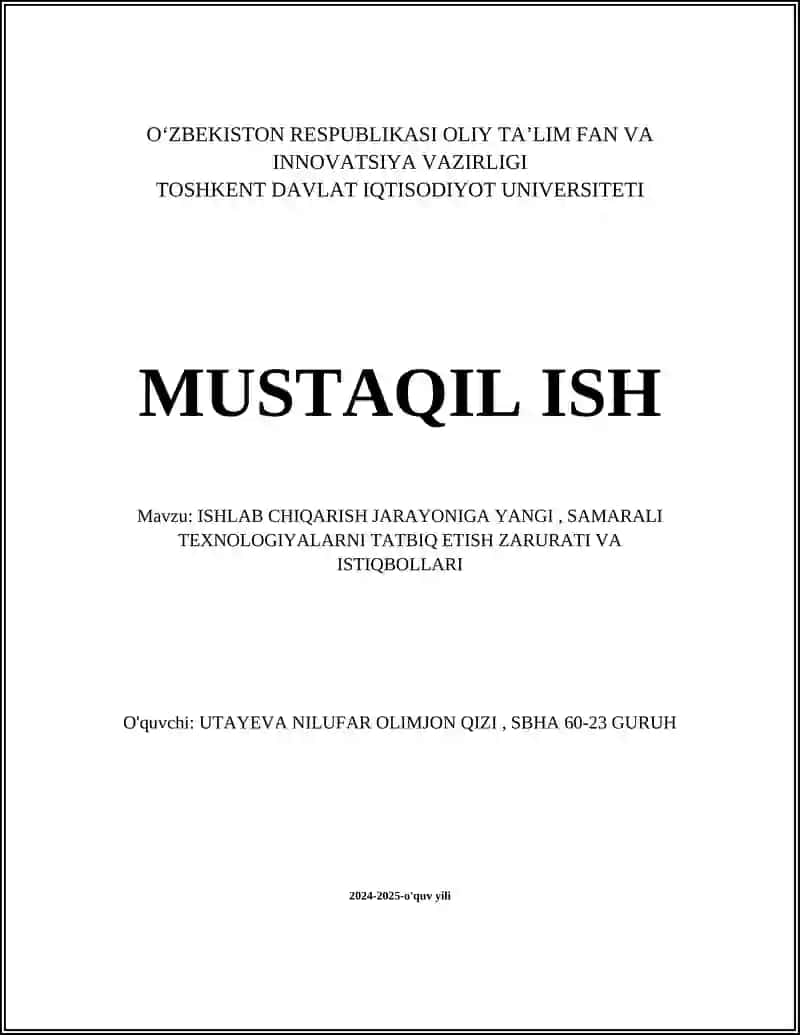 O‘ZBEKISTON RESPUBLIKASI OLIY TA’LIM FAN VA INNOVATSIYA VAZIRLIGI
TOSHKENT DAVLAT IQTISODIYOT UNIVERSITETI

MUSTAQIL ISH

Mavzu: ISHLAB CHIQARISH JARAYONIGA YANGI , SAMARALI TEXNOLOGIYALARNI TATBIQ ETISH ZARURATI VA ISTIQBOLLARI

O'quvchi: UTAYEVA NILUFAR OLIMJON QIZI , SBHA 60-23 GURUH

2024-2025-o'quv yili